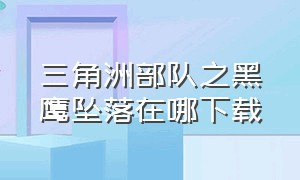 三角洲部队之黑鹰坠落在哪下载